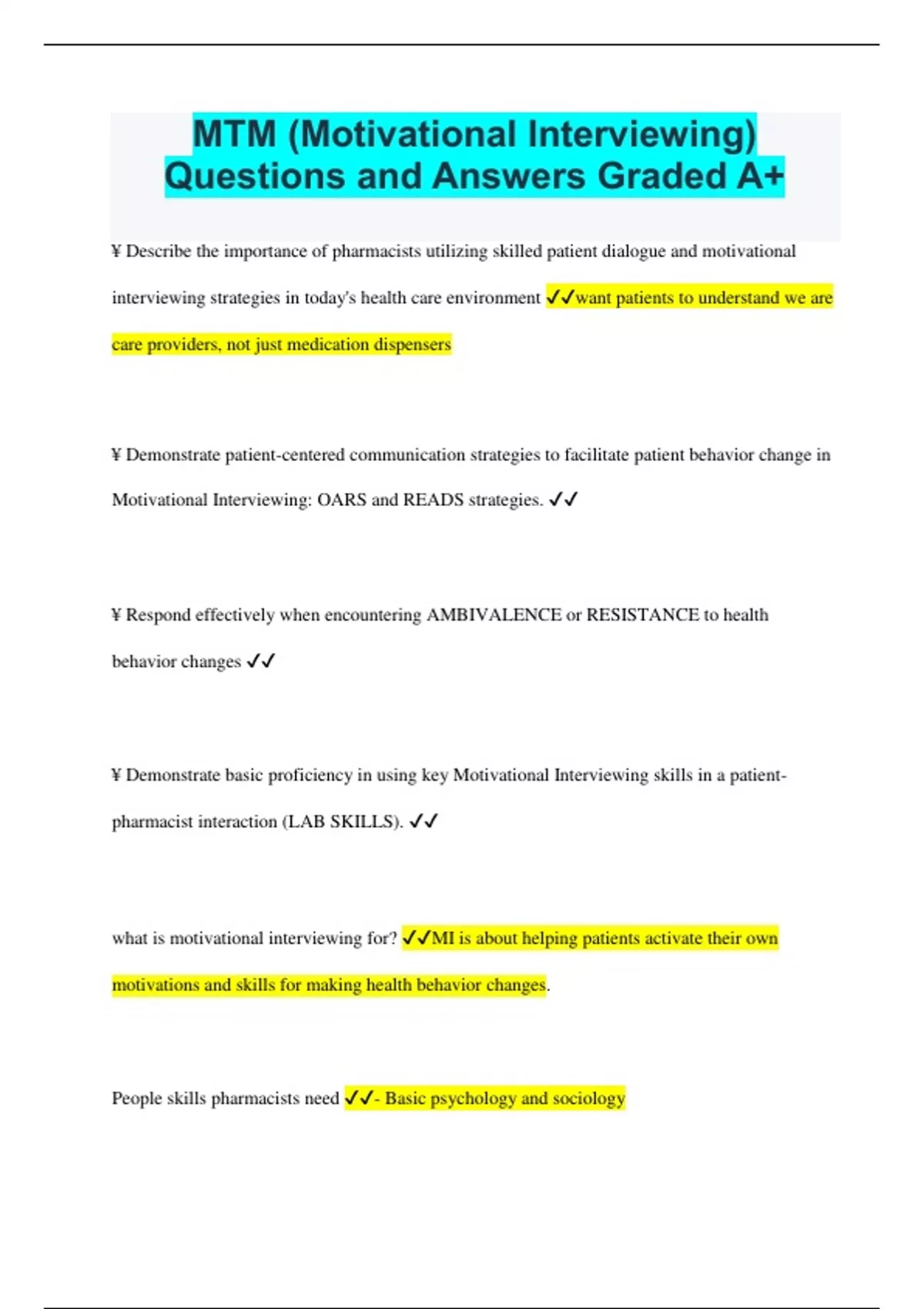 MTM (Motivational Interviewing) Questions and Answers Graded A+

¥ Describe the importance of pharmacists utilizing skilled patient dialogue and motivational interviewing strategies in today's health care environment ✓✓want patients to understand we are care providers, not just medication dispensers

¥ Demonstrate patient-centered communication strategies to facilitate patient behavior change in Motivational Interviewing: OARS and READS strategies. ✓✓

¥ Respond effectively when encountering AMBIVALENCE or RESISTANCE to health behavior changes ✓✓

¥ Demonstrate basic proficiency in using key Motivational Interviewing skills in a patient-pharmacist interaction (LAB SKILLS). ✓✓

what is motivational interviewing for? ✓✓MI is about helping patients activate their own motivations and skills for making health behavior changes.

People skills pharmacists need ✓✓- Basic psychology and sociology